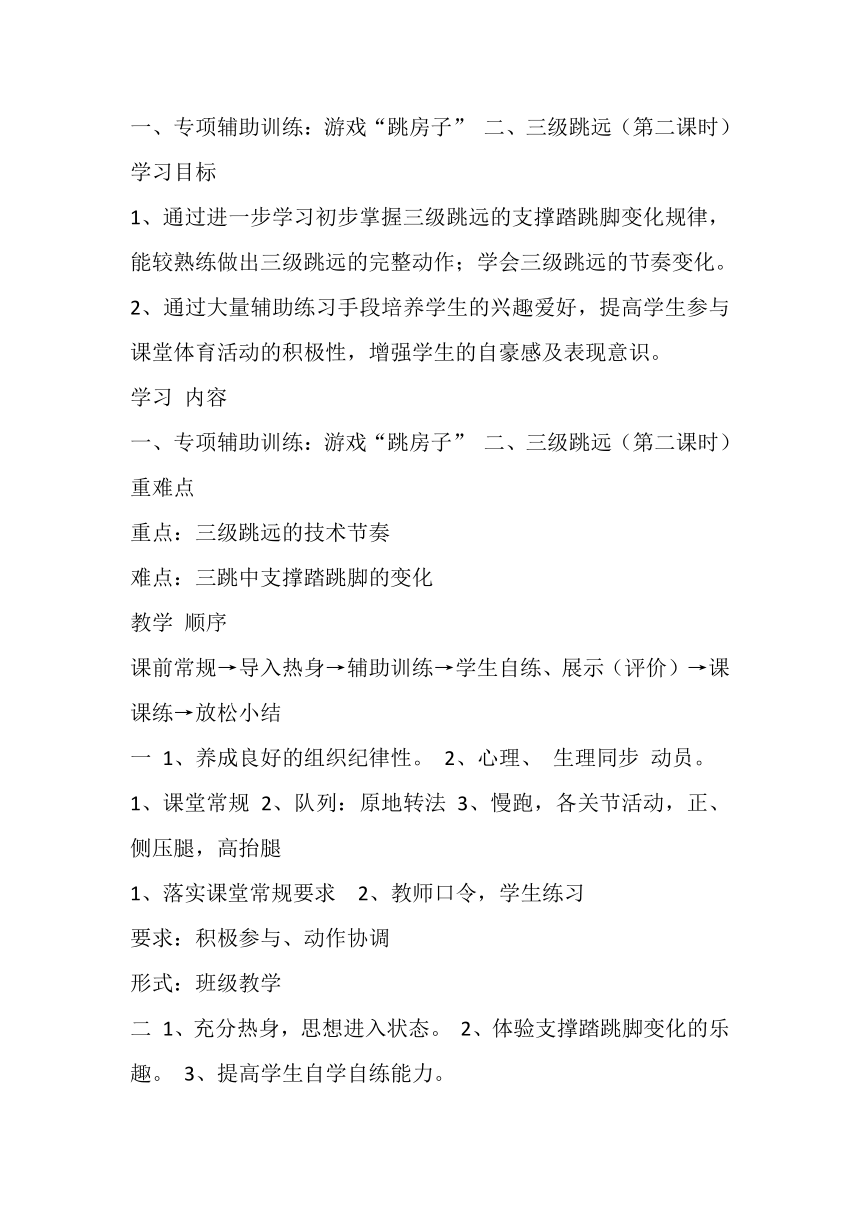 一、专项辅助训练：游戏“跳房子” 二、三级跳远（第二课时）

学习目标

1、通过进一步学习初步掌握三级跳远的支撑踏跳脚变化规律，能较熟练做出三级跳远的完整动作；学会三级跳远的节奏变化。

2、通过大量辅助练习手段培养学生的兴趣爱好，提高学生参与课堂体育活动的积极性，增强学生的自豪感及表现意识。

学习 内容

一、专项辅助训练：游戏“跳房子” 二、三级跳远（第二课时）

重难点

重点：三级跳远的技术节奏

难点：三跳中支撑踏跳脚的变化

教学 顺序

课前常规→导入热身→辅助训练→学生自练、展示（评价）→课课练→放松小结

一 1、养成良好的组织纪律性。 2、心理、 生理同步 动员。

1、课堂常规 2、队列：原地转法 3、慢跑，各关节活动，正、侧压腿，高抬腿

1、落实课堂常规要求 2、教师口令，学生练习

要求：积极参与、动作协调

形式：班级教学

二 1、充分热身，思想进入状态。 2、体验支撑踏跳脚变化的乐趣。 3、提高学生自学自练能力。